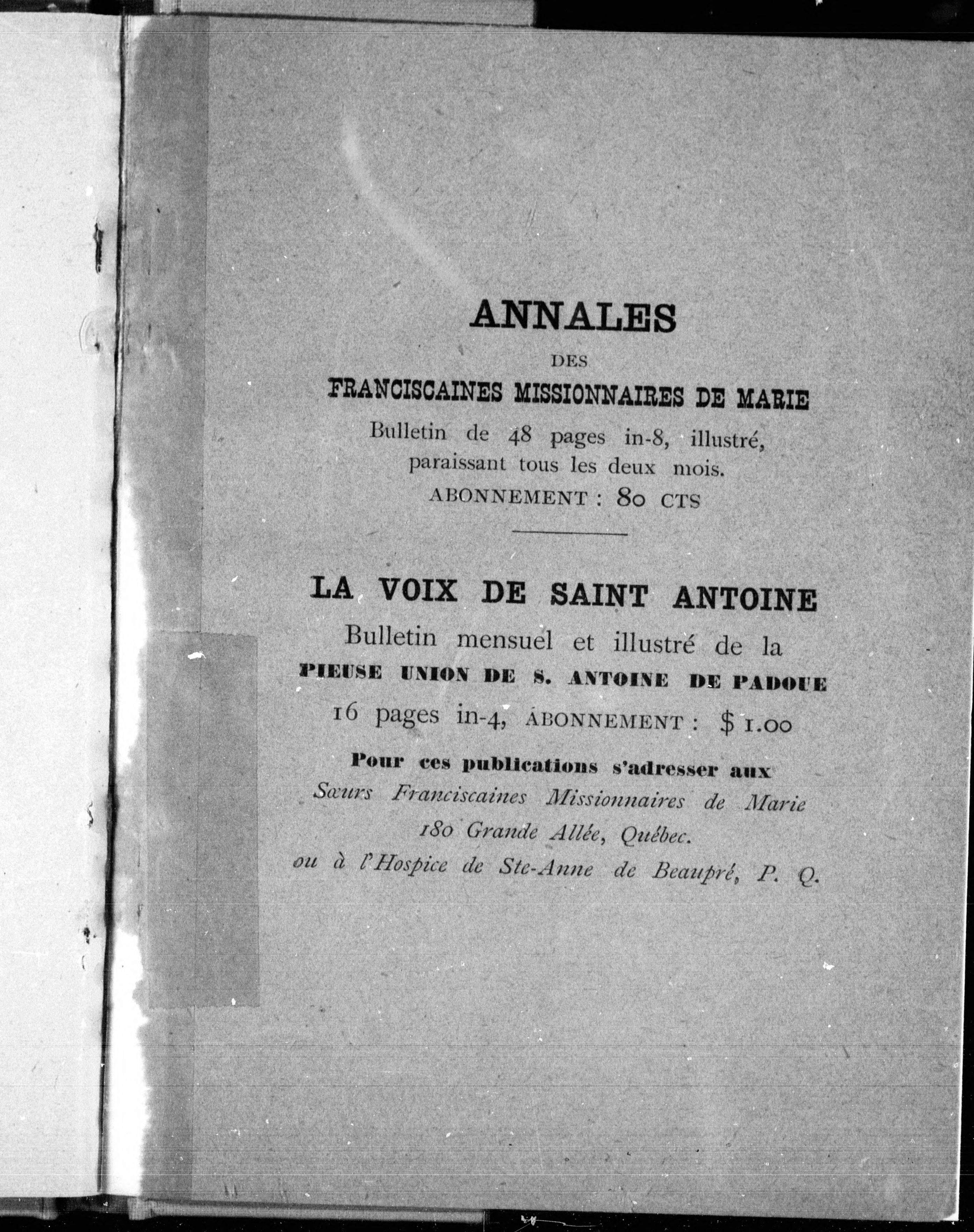 ANNALES
DES
FRANCISCAINES MISSIONNAIRES DE MARIE
Bulletin de 48 pages in-8, illustré, paraissant tous les deux mois.
ABONNEMENT : 80 CTS

LA VOIX DE SAINT ANTOINE
Bulletin mensuel et illustré de la
PIEUSE UNION DE S. ANTOINE DE PADOUE
16 pages in-4, ABONNEMENT : $ 1.00
Pour ces publications s'adresser aux
Sœurs Franciscaines Missionnaires de Marie
180 Grande Allée, Québec.
ou à l'Hospice de Ste-Anne de Beaupré, P. Q.